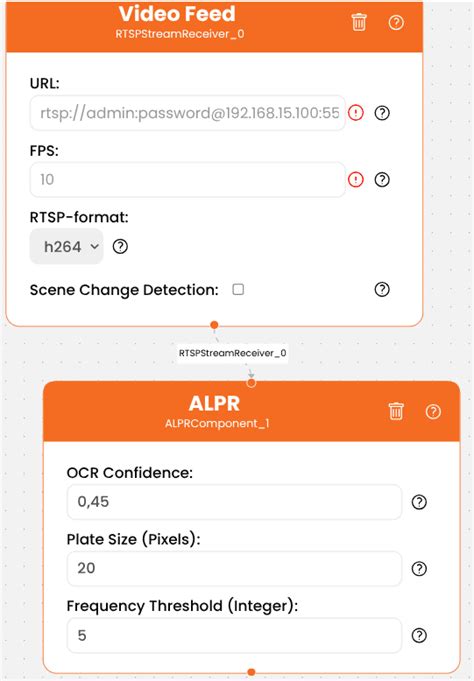 Video Feed
RTSPStreamReceiver_0

URL:
rtsp://admin:password@192.168.15.100:55

FPS:
10

RTSP-format:
h264

Scene Change Detection:

RTSPStreamReceiver_0

ALPR
ALPRComponent_1

OCR Confidence:
0,45

Plate Size (Pixels):
20

Frequency Threshold (Integer):
5